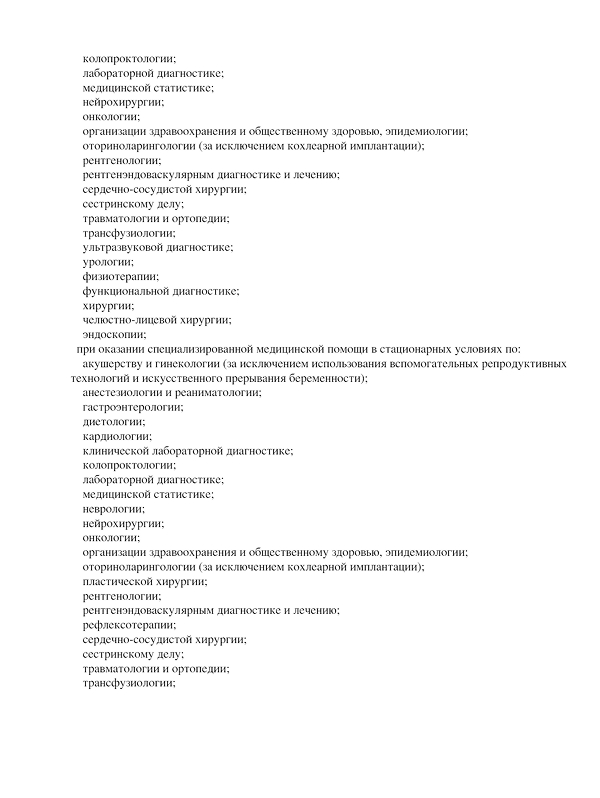 колопроктологии;
лабораторной диагностике;
медицинской статистике;
нейрохирургии;
онкологии;
организации здравоохранения и общественному здоровью, эпидемиологии;
оториноларингологии (за исключением кохлеарной имплантации);
рентгенологии;
рентгенэндоваскулярным диагностике и лечению;
сердечно-сосудистой хирургии;
сестринскому делу;
травматологии и ортопедии;
трансфузиологии;
ультразвуковой диагностике;
урологии;
физиотерапии;
функциональной диагностике;
хирургии;
челюстно-лицевой хирургии;
эндоскопии;
при оказании специализированной медицинской помощи в стационарных условиях по:
акушерству и гинекологии (за исключением использования вспомогательных репродуктивных технологий и искусственного прерывания беременности);
анестезиологии и реаниматологии;
гастроэнтерологии;
диетологии;
кардиологии;
клинической лабораторной диагностике;
колопроктологии;
лабораторной диагностике;
медицинской статистике;
неврологии;
нейрохирургии;
онкологии;
организации здравоохранения и общественному здоровью, эпидемиологии;
оториноларингологии (за исключением кохлеарной имплантации);
пластической хирургии;
рентгенологии;
рентгенэндоваскулярным диагностике и лечению;
рефлексотерапии;
сердечно-сосудистой хирургии;
сестринскому делу;
травматологии и ортопедии;
трансфузиологии;